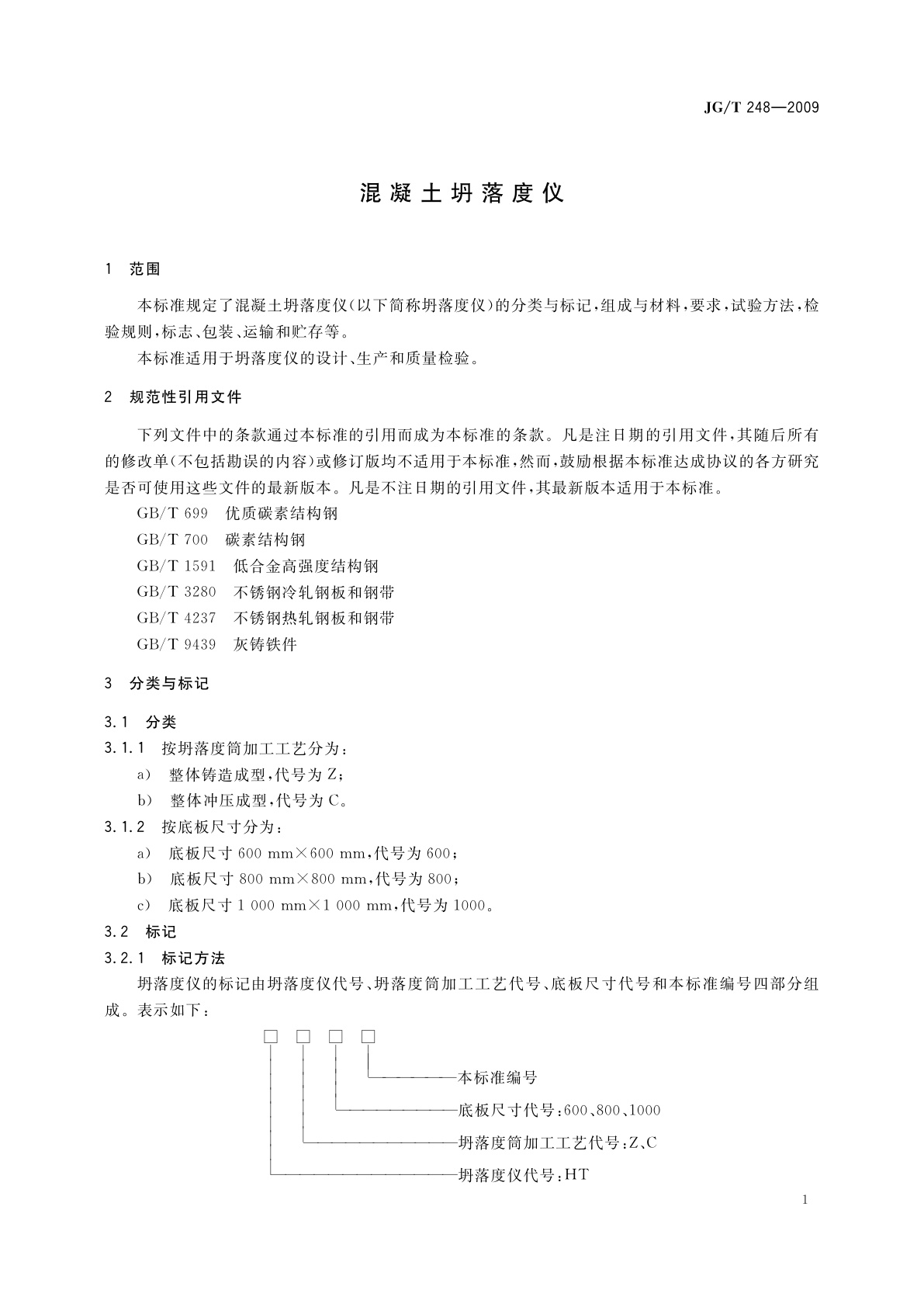 JG/T 248—2009

混凝土坍落度仪

1 范围

本标准规定了混凝土坍落度仪(以下简称坍落度仪)的分类与标记,组成与材料,要求,试验方法,检验规则,标志、包装、运输和贮存等。

本标准适用于坍落度仪的设计、生产和质量检验。

2 规范性引用文件

下列文件中的条款通过本标准的引用而成为本标准的条款。凡是注日期的引用文件,其随后所有的修改单(不包括勘误的内容)或修订版均不适用于本标准,然而,鼓励根据本标准达成协议的各方研究是否可使用这些文件的最新版本。凡是不注日期的引用文件,其最新版本适用于本标准。

GB/T 699 优质碳素结构钢

GB/T 700 碳素结构钢

GB/T 1591 低合金高强度结构钢

GB/T 3280 不锈钢冷轧钢板和钢带

GB/T 4237 不锈钢热轧钢板和钢带

GB/T 9439 灰铸铁件

3 分类与标记

3.1 分类

3.1.1 按坍落度筒加工工艺分为:

a) 整体铸造成型,代号为 Z;

b) 整体冲压成型,代号为 C。

3.1.2 按底板尺寸分为:

a) 底板尺寸 600 mm×600 mm,代号为 600;

b) 底板尺寸 800 mm×800 mm,代号为 800;

c) 底板尺寸 1 000 mm×1 000 mm,代号为 1000。

3.2 标记

3.2.1 标记方法

坍落度仪的标记由坍落度仪代号、坍落度筒加工工艺代号、底板尺寸代号和本标准编号四部分组成。表示如下:

□ □ □ □

本标准编号

底板尺寸代号:600、800、1000

坍落度筒加工工艺代号:Z、C

坍落度仪代号:HT

1